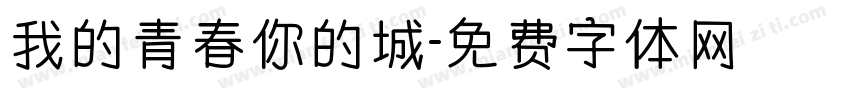 我的青春你的城-免费字体网